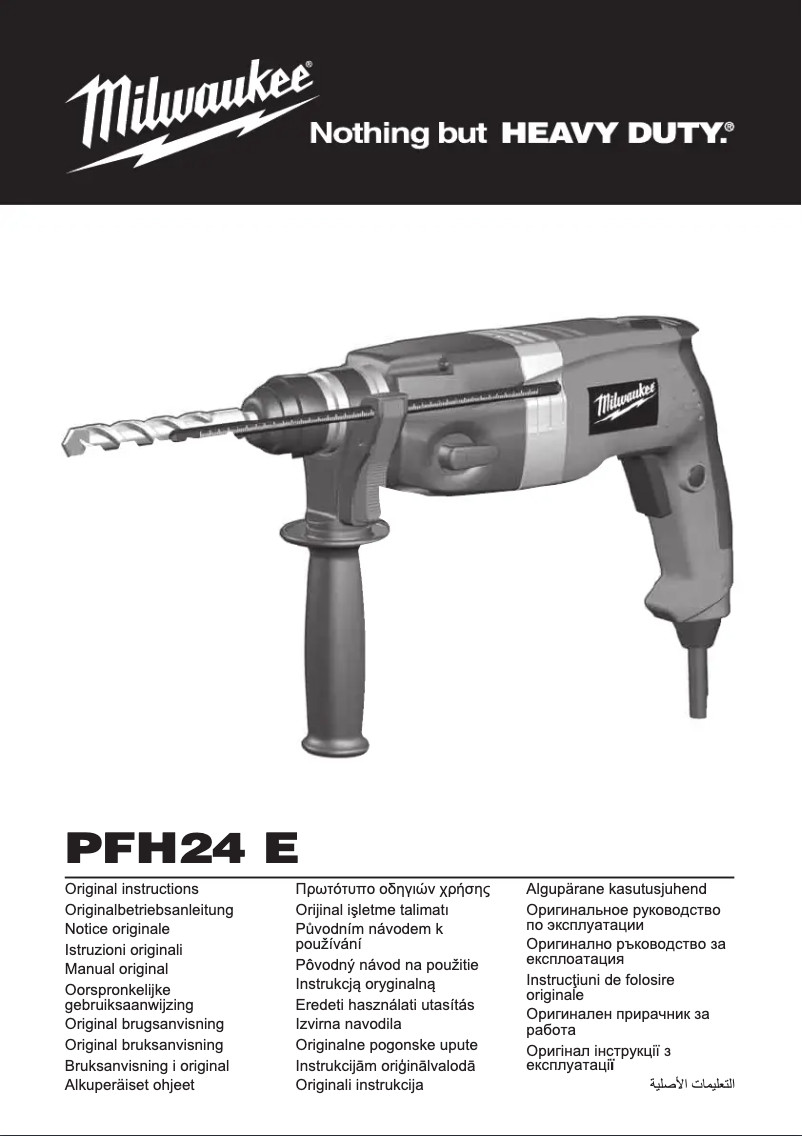 Milwaukee®

Nothing but HEAVY DUTY.®

Milwaukee

PFH24 E

Original instructions
Originalbetriebsanleitung
Notice originale
Istruzioni originali
Manual original
Oorspronkelijke gebruiksaanwijzing
Original brugsanvisning
Original bruksanvisning
Bruksanvisning i original
Alkuperäiset ohjeet

Πρωτότυπο οδηγιών χρήσης
Orijinal işletme talimatı
Původním návodem k používání
Pôvodný návod na použitie
Instrukcją oryginalną
Eredeti használati utasítás
Izvirna navodila
Originalne pogonske upute
Instrukcijām oriģinālvalodā
Originali instrukcija

Algupärane kasutusjuhend
Оригинальное руководство по эксплуатации
Оригинално ръководство за експлоатация
Instrucţiuni de folosire originale
Оригинален прирачник за работа
Оригінал інструкції з експлуатації
التعليمات الأصلية